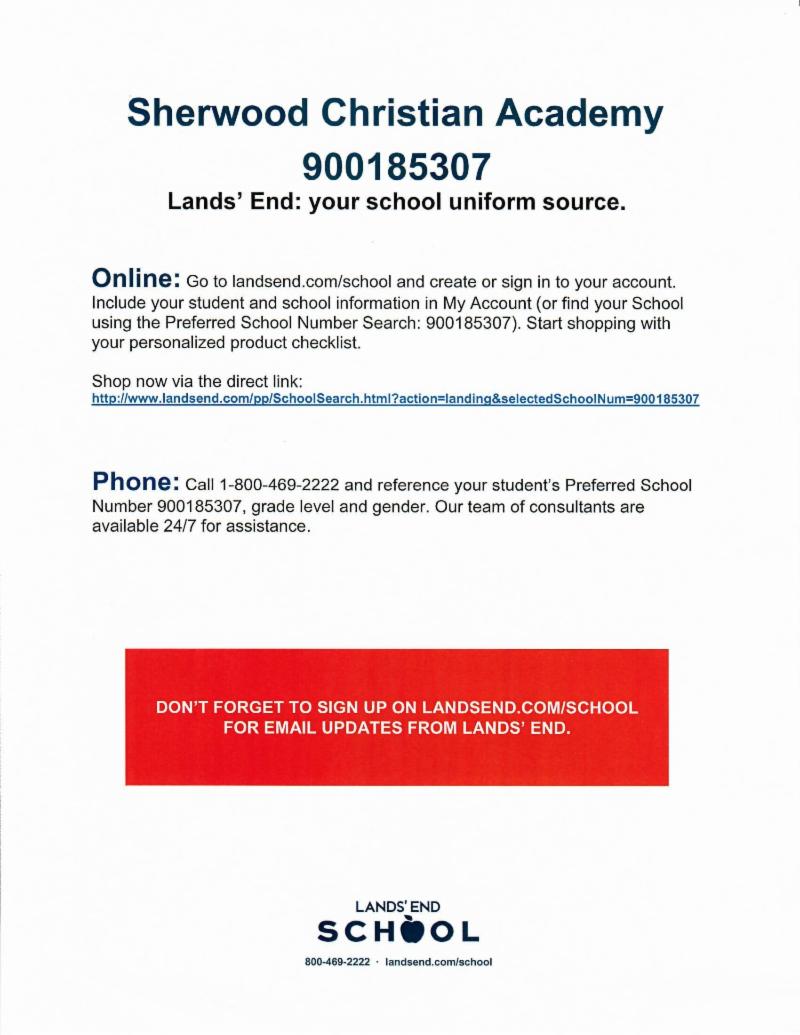 Sherwood Christian Academy
900185307
Lands' End: your school uniform source.

Online: Go to landsend.com/school and create or sign in to your account. Include your student and school information in My Account (or find your School using the Preferred School Number Search: 900185307). Start shopping with your personalized product checklist.

Shop now via the direct link:
http://www.landsend.com/pp/SchoolSearch.html?action=landing&selectedSchoolNum=900185307

Phone: Call 1-800-469-2222 and reference your student's Preferred School Number 900185307, grade level and gender. Our team of consultants are available 24/7 for assistance.

DON'T FORGET TO SIGN UP ON LANDSEND.COM/SCHOOL FOR EMAIL UPDATES FROM LANDS' END.

LANDS' END
SCHOOL
800-469-2222 · landsend.com/school